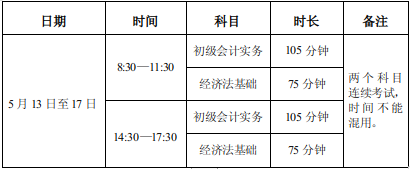 | 日期 | 时间 | 科目 | 时长 | 备注 |
|---|---|---|---|---|
| 5 月 13 日至 17 日 | 8:30—11:30 | 初级会计实务 | 105 分钟 | 两个科目连续考试，时间不能混用。 |
| | | 经济法基础 | 75 分钟 | |
| | 14:30—17:30 | 初级会计实务 | 105 分钟 | |
| | | 经济法基础 | 75 分钟 | |